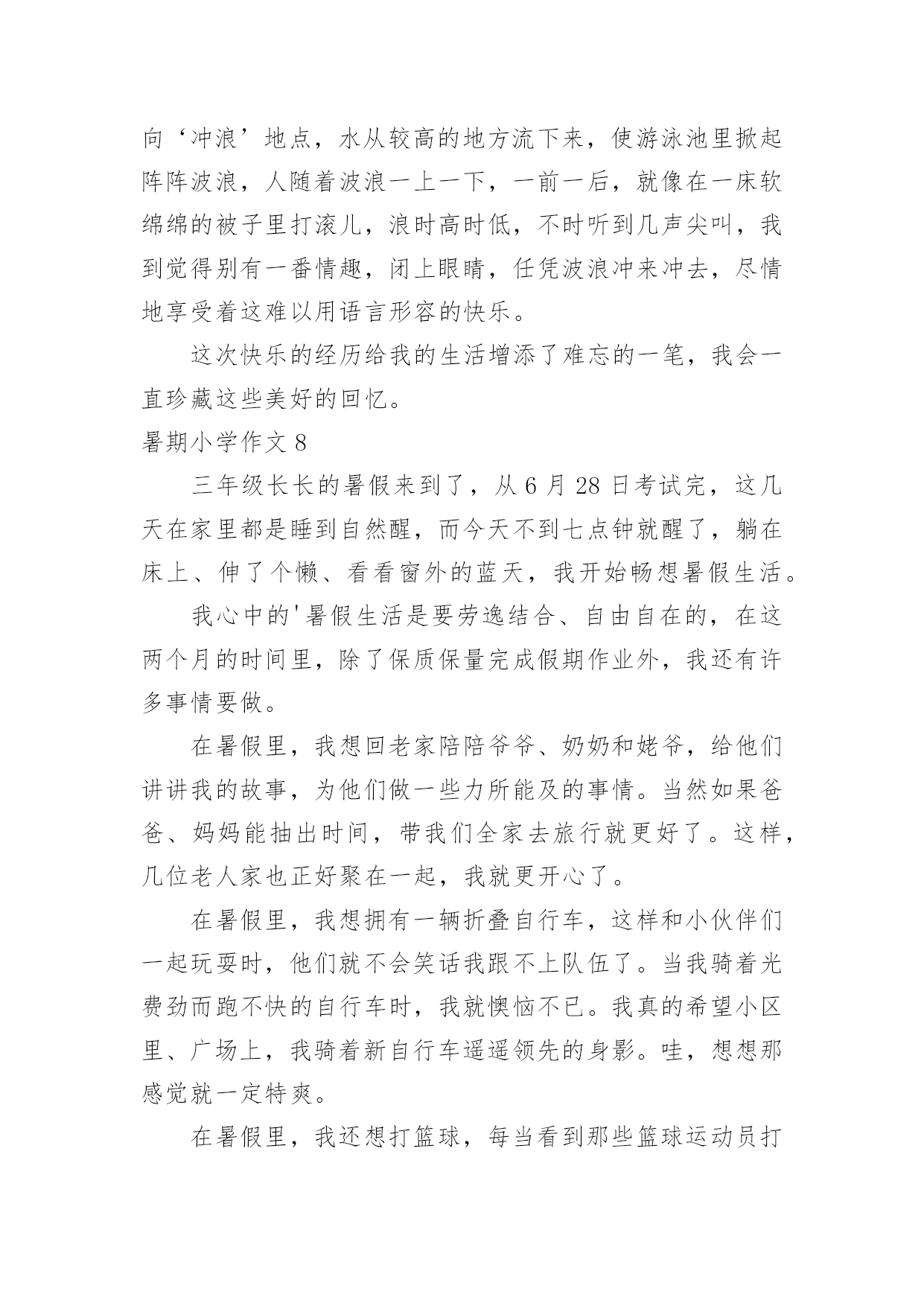 向‘冲浪’地点，水从较高的地方流下来，使游泳池里掀起阵阵波浪，人随着波浪一上一下，一前一后，就像在一床软绵绵的被子里打滚儿，浪时高时低，不时听到几声尖叫，我到觉得别有一番情趣，闭上眼睛，任凭波浪冲来冲去，尽情地享受着这难以用语言形容的快乐。

这次快乐的经历给我的生活增添了难忘的一笔，我会一直珍藏这些美好的回忆。

暑期小学作文 8

三年级长长的暑假来到了，从 6 月 28 日考试完，这几天在家里都是睡到自然醒，而今天不到七点钟就醒了，躺在床上、伸了个懒、看看窗外的蓝天，我开始畅想暑假生活。

我心中的'暑假生活是要劳逸结合、自由自在的，在这两个月的时间里，除了保质保量完成假期作业外，我还有许多事情要做。

在暑假里，我想回老家陪陪爷爷、奶奶和姥爷，给他们讲讲我的故事，为他们做一些力所能及的事情。当然如果爸爸、妈妈能抽出时间，带我们全家去旅行就更好了。这样，几位老人家也正好聚在一起，我就更开心了。

在暑假里，我想拥有一辆折叠自行车，这样和小伙伴们一起玩耍时，他们就不会笑话我跟不上队伍了。当我骑着光费劲而跑不快的自行车时，我就懊恼不已。我真的希望小区里、广场上，我骑着新自行车遥遥领先的身影。哇，想想那感觉就一定特爽。

在暑假里，我还想打篮球，每当看到那些篮球运动员打